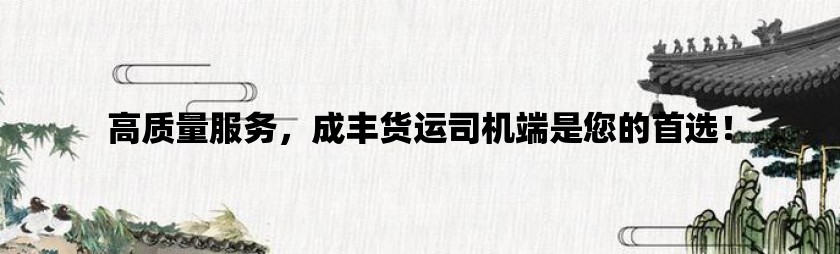 高质量服务，成丰货运司机端是您的首选！